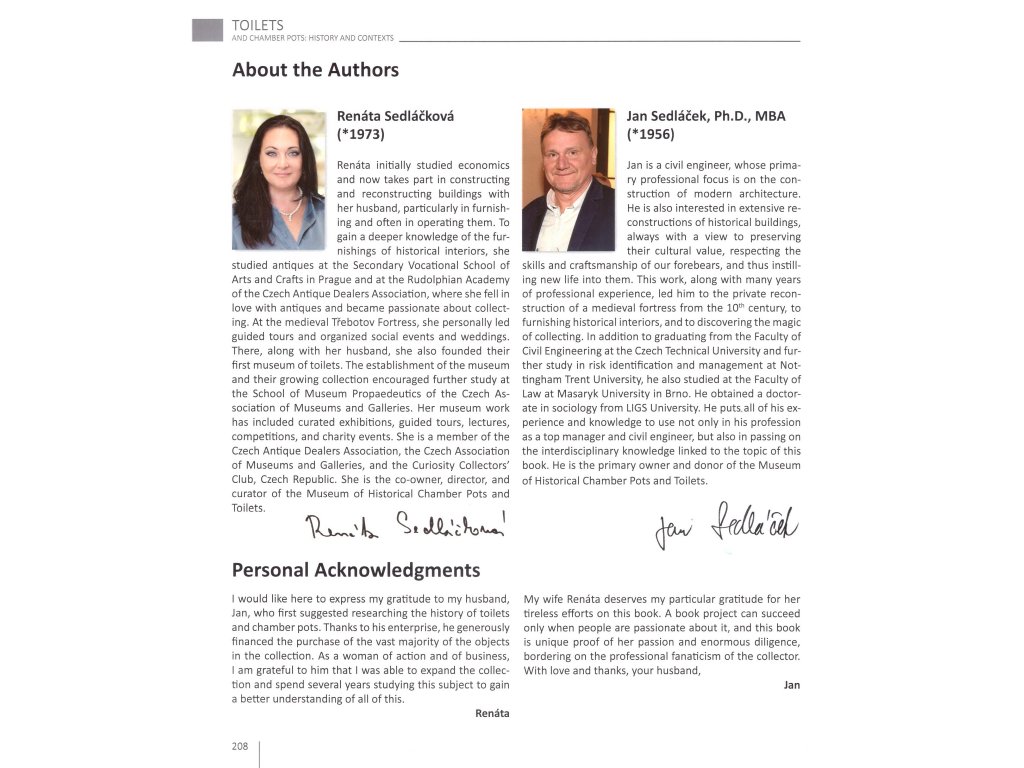 TOILETS
AND CHAMBER POTS: HISTORY AND CONTEXTS

About the Authors

Renáta Sedláčková (*1973)

Renáta initially studied economics and now takes part in constructing and reconstructing buildings with her husband, particularly in furnishing and often in operating them. To gain a deeper knowledge of the furnishings of historical interiors, she studied antiques at the Secondary Vocational School of Arts and Crafts in Prague and at the Rudolphian Academy of the Czech Antique Dealers Association, where she fell in love with antiques and became passionate about collecting. At the medieval Třebotov Fortress, she personally led guided tours and organized social events and weddings. There, along with her husband, she also founded their first museum of toilets. The establishment of the museum and their growing collection encouraged further study at the School of Museum Propaedeutics of the Czech Association of Museums and Galleries. Her museum work has included curated exhibitions, guided tours, lectures, competitions, and charity events. She is a member of the Czech Antique Dealers Association, the Czech Association of Museums and Galleries, and the Curiosity Collectors' Club, Czech Republic. She is the co-owner, director, and curator of the Museum of Historical Chamber Pots and Toilets.

Renáta Sedláčková

Jan Sedláček, Ph.D., MBA (*1956)

Jan is a civil engineer, whose primary professional focus is on the construction of modern architecture. He is also interested in extensive reconstructions of historical buildings, always with a view to preserving their cultural value, respecting the skills and craftsmanship of our forebears, and thus instilling new life into them. This work, along with many years of professional experience, led him to the private reconstruction of a medieval fortress from the $10^{th}$ century, to furnishing historical interiors, and to discovering the magic of collecting. In addition to graduating from the Faculty of Civil Engineering at the Czech Technical University and further study in risk identification and management at Nottingham Trent University, he also studied at the Faculty of Law at Masaryk University in Brno. He obtained a doctorate in sociology from LIGS University. He puts all of his experience and knowledge to use not only in his profession as a top manager and civil engineer, but also in passing on the interdisciplinary knowledge linked to the topic of this book. He is the primary owner and donor of the Museum of Historical Chamber Pots and Toilets.

Jan Sedláček

Personal Acknowledgments

I would like here to express my gratitude to my husband, Jan, who first suggested researching the history of toilets and chamber pots. Thanks to his enterprise, he generously financed the purchase of the vast majority of the objects in the collection. As a woman of action and of business, I am grateful to him that I was able to expand the collection and spend several years studying this subject to gain a better understanding of all of this.

Renáta

My wife Renáta deserves my particular gratitude for her tireless efforts on this book. A book project can succeed only when people are passionate about it, and this book is unique proof of her passion and enormous diligence, bordering on the professional fanaticism of the collector. With love and thanks, your husband,

Jan

208